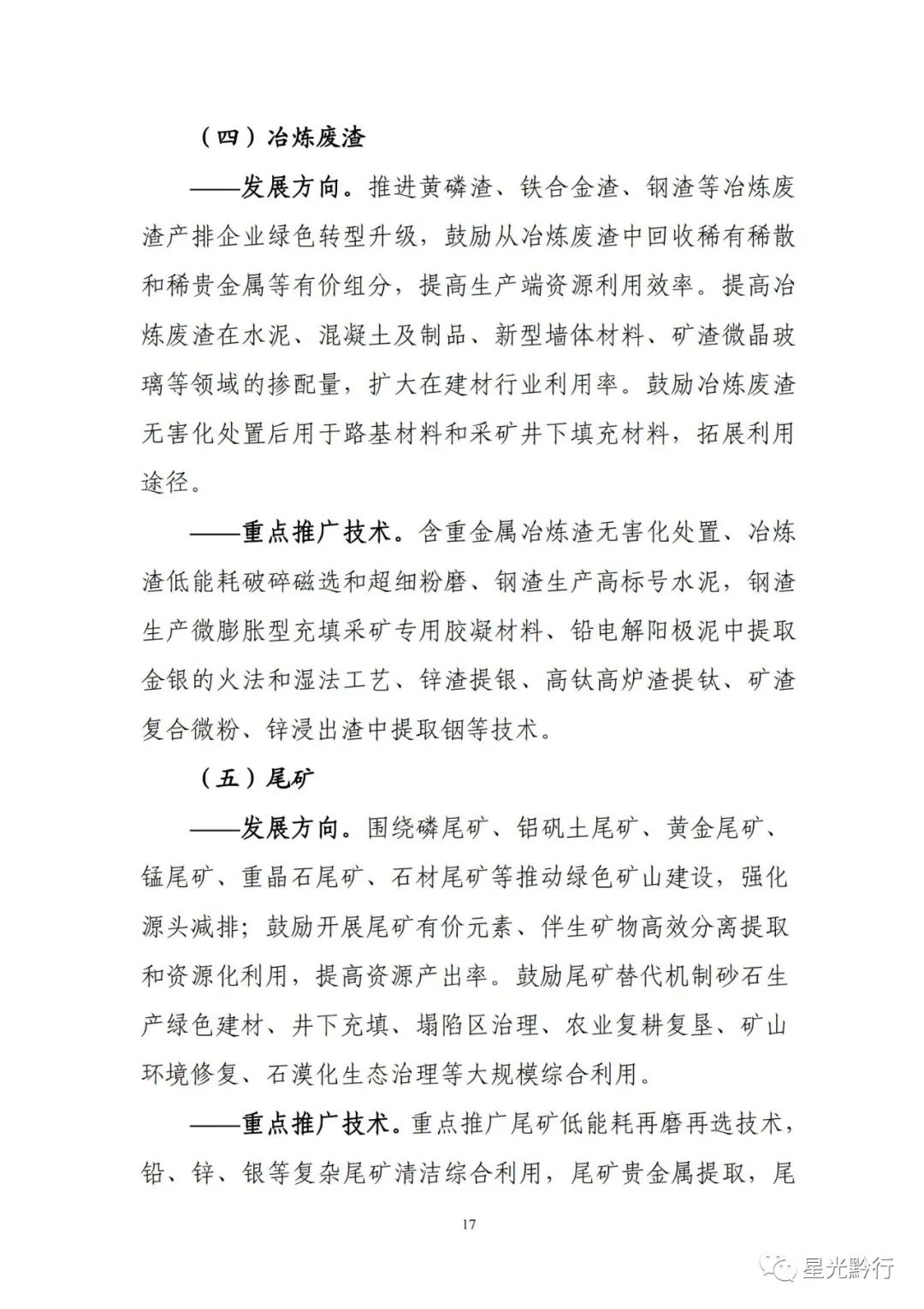 （四）冶炼废渣

——发展方向。推进黄磷渣、铁合金渣、钢渣等冶炼废渣产排企业绿色转型升级，鼓励从冶炼废渣中回收稀有稀散和稀贵金属等有价组分，提高生产端资源利用效率。提高冶炼废渣在水泥、混凝土及制品、新型墙体材料、矿渣微晶玻璃等领域的掺配量，扩大在建材行业利用率。鼓励冶炼废渣无害化处置后用于路基材料和采矿井下填充材料，拓展利用途径。

——重点推广技术。含重金属冶炼渣无害化处置、冶炼渣低能耗破碎磁选和超细粉磨、钢渣生产高标号水泥，钢渣生产微膨胀型充填采矿专用胶凝材料、铅电解阳极泥中提取金银的火法和湿法工艺、锌渣提银、高钛高炉渣提钛、矿渣复合微粉、锌浸出渣中提取铟等技术。

（五）尾矿

——发展方向。围绕磷尾矿、铝矾土尾矿、黄金尾矿、锰尾矿、重晶石尾矿、石材尾矿等推动绿色矿山建设，强化源头减排；鼓励开展尾矿有价元素、伴生矿物高效分离提取和资源化利用，提高资源产出率。鼓励尾矿替代机制砂石生产绿色建材、井下充填、塌陷区治理、农业复耕复垦、矿山环境修复、石漠化生态治理等大规模综合利用。

——重点推广技术。重点推广尾矿低能耗再磨再选技术，铅、锌、银等复杂尾矿清洁综合利用，尾矿贵金属提取，尾

17

星光黔行